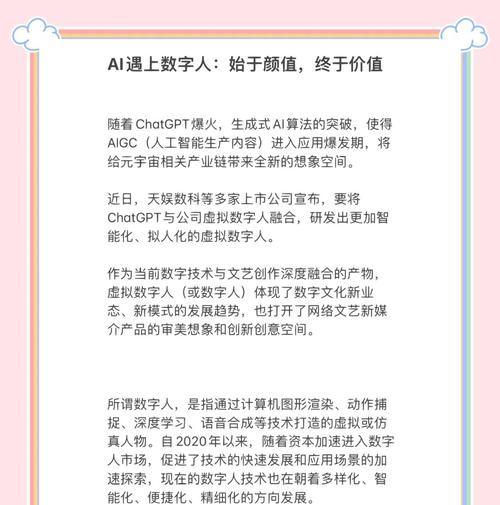 AI遇上数字人：始于颜值，终于价值

随着ChatGPT爆火，生成式AI算法的突破，使得AIGC（人工智能生产内容）进入应用爆发期，将给元宇宙相关产业链带来全新的想象空间。

近日，天娱数科等多家上市公司宣布，要将ChatGPT与公司虚拟数字人融合，研发出更加智能化、拟人化的虚拟数字人。

作为当前数字技术与文艺创作深度融合的产物，虚拟数字人（或数字人）体现了数字文化新业态、新模式的发展趋势，也打开了网络文艺新媒介产品的审美想象和创新创意空间。

所谓数字人，是指通过计算机图形渲染、动作捕捉、深度学习、语音合成等技术打造的虚拟或仿真人物。自2020年以来，随着资本加速进入数字人市场，促进了技术的快速发展和应用场景的加速探索，现在的数字人技术也在朝着多样化、智能化、便捷化、精细化的方向发展。